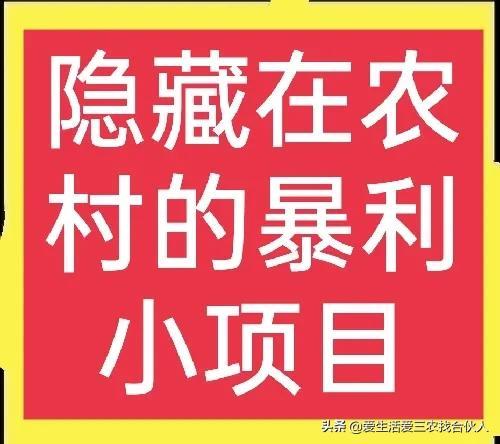 隐藏在农村的暴利小项目

头条 @爱生活爱三农找合伙人